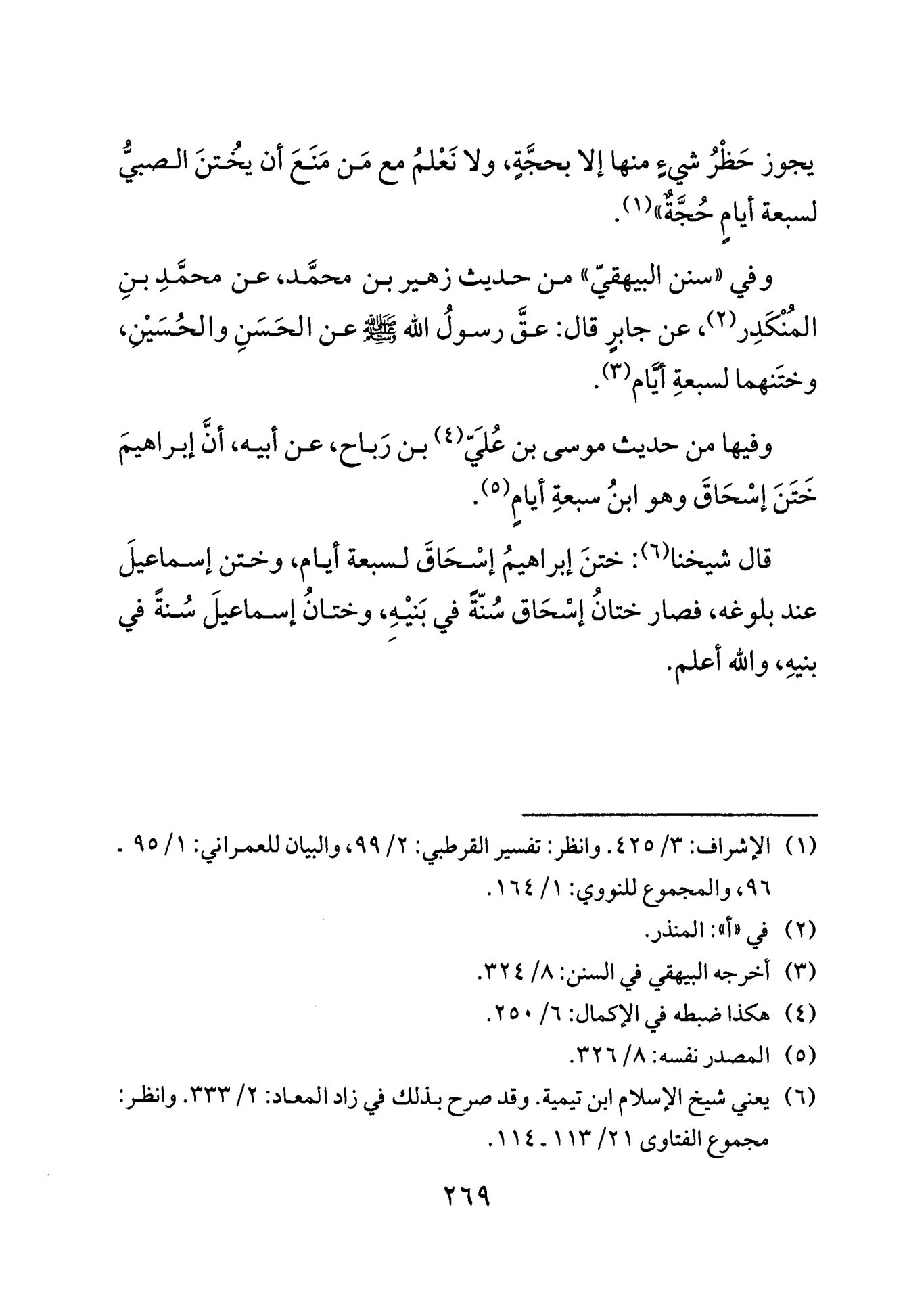 يجوز حَظْرُ شيءٍ منها إلا بحجَّةٍ، ولا نَعْلمُ مع مَن مَنَعَ أن يُختنَ الصبيُّ لسبعة أيامٍ حُجَّةٌ»$^{(١)}$.

وفي «سنن البيهقيّ» من حديث زهير بن محمَّد، عن محمَّدِ بنِ المُنْكَدِر$^{(٢)}$، عن جابرٍ قال: عقَّ رسولُ الله ﷺ عن الحَسَنِ والحُسَيْنِ، وختَنهما لسبعةِ أيَّام$^{(٣)}$.

وفيها من حديث موسى بن عُلَيّ$^{(٤)}$ بن رَباح، عن أبيه، أنَّ إبراهيمَ خَتَنَ إسْحَاقَ وهو ابنُ سبعةِ أيامٍ$^{(٥)}$.

قال شيخنا$^{(٦)}$: ختنَ إبراهيمُ إسْحَاقَ لسبعة أيام، وختن إسماعيلَ عند بلوغه، فصار ختانُ إسْحَاق سُنّةً في بَنيْهِ، وختانُ إسماعيلَ سُنةً في بنيهِ، والله أعلم.

(١) الإشراف: ٣/ ٤٢٥. وانظر: تفسير القرطبي: ٢/ ٩٩، والبيان للعمراني: ١/ ٩٥ - ٩٦، والمجموع للنووي: ١/ ١٦٤.
(٢) في «أ»: المنذر.
(٣) أخرجه البيهقي في السنن: ٨/ ٣٢٤.
(٤) هكذا ضبطه في الإكمال: ٦/ ٢٥٠.
(٥) المصدر نفسه: ٨/ ٣٢٦.
(٦) يعني شيخ الإسلام ابن تيمية. وقد صرح بذلك في زاد المعاد: ٢/ ٣٣٣. وانظر: مجموع الفتاوى ٢١/ ١١٣ - ١١٤.

٢٦٩